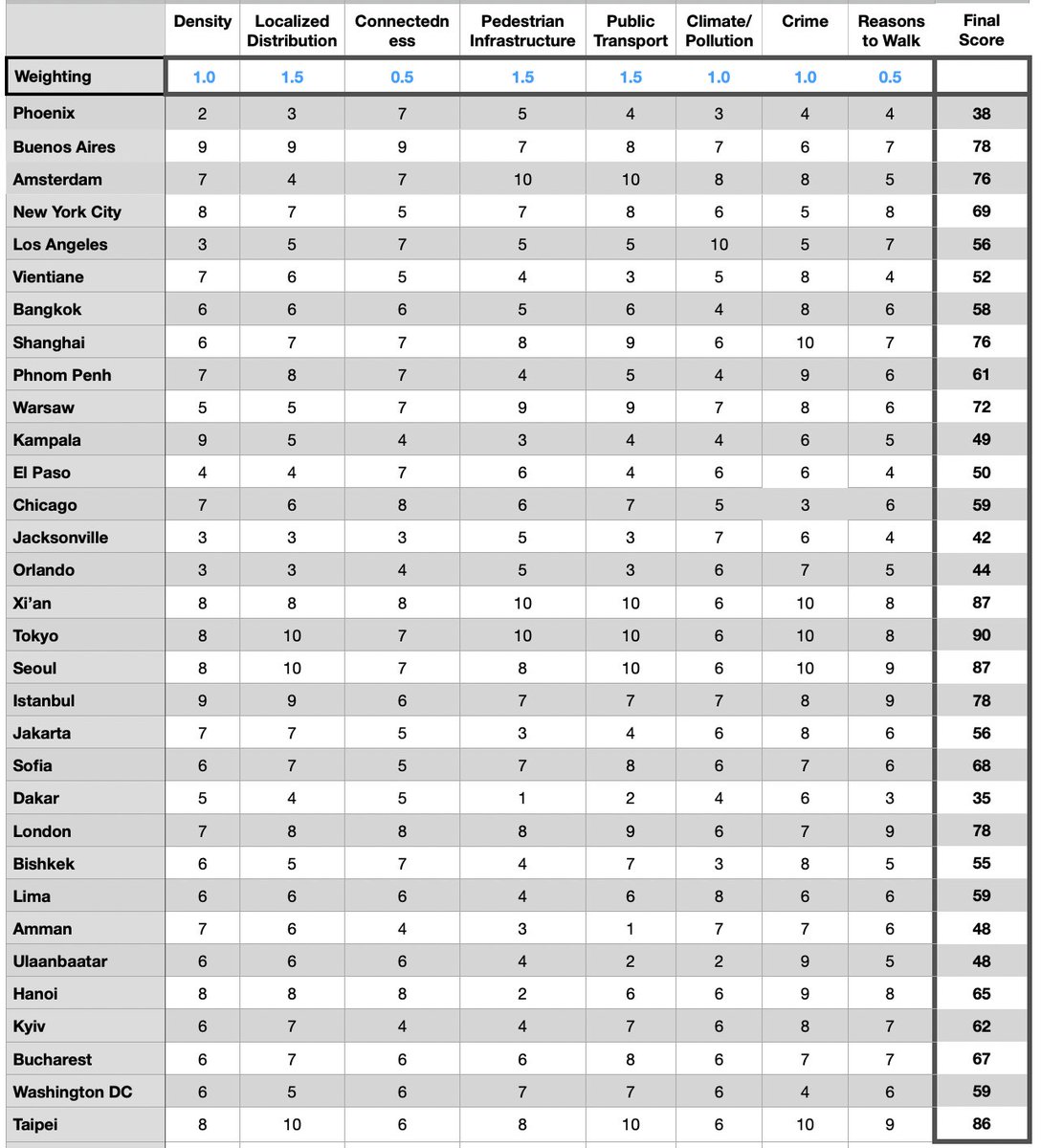 | | Density | Localized Distribution | Connectedness | Pedestrian Infrastructure | Public Transport | Climate/ Pollution | Crime | Reasons to Walk | Final Score |
|---|---|---|---|---|---|---|---|---|---|
| Weighting | 1.0 | 1.5 | 0.5 | 1.5 | 1.5 | 1.0 | 1.0 | 0.5 | |
| Phoenix | 2 | 3 | 7 | 5 | 4 | 3 | 4 | 4 | 38 |
| Buenos Aires | 9 | 9 | 9 | 7 | 8 | 7 | 6 | 7 | 78 |
| Amsterdam | 7 | 4 | 7 | 10 | 10 | 8 | 8 | 5 | 76 |
| New York City | 8 | 7 | 5 | 7 | 8 | 6 | 5 | 8 | 69 |
| Los Angeles | 3 | 5 | 7 | 5 | 5 | 10 | 5 | 7 | 56 |
| Vientiane | 7 | 6 | 5 | 4 | 3 | 5 | 8 | 4 | 52 |
| Bangkok | 6 | 6 | 6 | 5 | 6 | 4 | 8 | 6 | 58 |
| Shanghai | 6 | 7 | 7 | 8 | 9 | 6 | 10 | 7 | 76 |
| Phnom Penh | 7 | 8 | 7 | 4 | 5 | 4 | 9 | 6 | 61 |
| Warsaw | 5 | 5 | 7 | 9 | 9 | 7 | 8 | 6 | 72 |
| Kampala | 9 | 5 | 4 | 3 | 4 | 4 | 6 | 5 | 49 |
| El Paso | 4 | 4 | 7 | 6 | 4 | 6 | 6 | 4 | 50 |
| Chicago | 7 | 6 | 8 | 6 | 7 | 5 | 3 | 6 | 59 |
| Jacksonville | 3 | 3 | 3 | 5 | 3 | 7 | 6 | 4 | 42 |
| Orlando | 3 | 3 | 4 | 5 | 3 | 6 | 7 | 5 | 44 |
| Xi'an | 8 | 8 | 8 | 10 | 10 | 6 | 10 | 8 | 87 |
| Tokyo | 8 | 10 | 7 | 10 | 10 | 6 | 10 | 8 | 90 |
| Seoul | 8 | 10 | 7 | 8 | 10 | 6 | 10 | 9 | 87 |
| Istanbul | 9 | 9 | 6 | 7 | 7 | 7 | 8 | 9 | 78 |
| Jakarta | 7 | 7 | 5 | 3 | 4 | 6 | 8 | 6 | 56 |
| Sofia | 6 | 7 | 5 | 7 | 8 | 6 | 7 | 6 | 68 |
| Dakar | 5 | 4 | 5 | 1 | 2 | 4 | 6 | 3 | 35 |
| London | 7 | 8 | 8 | 8 | 9 | 6 | 7 | 9 | 78 |
| Bishkek | 6 | 5 | 7 | 4 | 7 | 3 | 8 | 5 | 55 |
| Lima | 6 | 6 | 6 | 4 | 6 | 8 | 6 | 6 | 59 |
| Amman | 7 | 6 | 4 | 3 | 1 | 7 | 7 | 6 | 48 |
| Ulaanbaatar | 6 | 6 | 6 | 4 | 2 | 2 | 9 | 5 | 48 |
| Hanoi | 8 | 8 | 8 | 2 | 6 | 6 | 9 | 8 | 65 |
| Kyiv | 6 | 7 | 4 | 4 | 7 | 6 | 8 | 7 | 62 |
| Bucharest | 6 | 7 | 6 | 6 | 8 | 6 | 7 | 7 | 67 |
| Washington DC | 6 | 5 | 6 | 7 | 7 | 6 | 4 | 6 | 59 |
| Taipei | 8 | 10 | 6 | 8 | 10 | 6 | 10 | 9 | 86 |